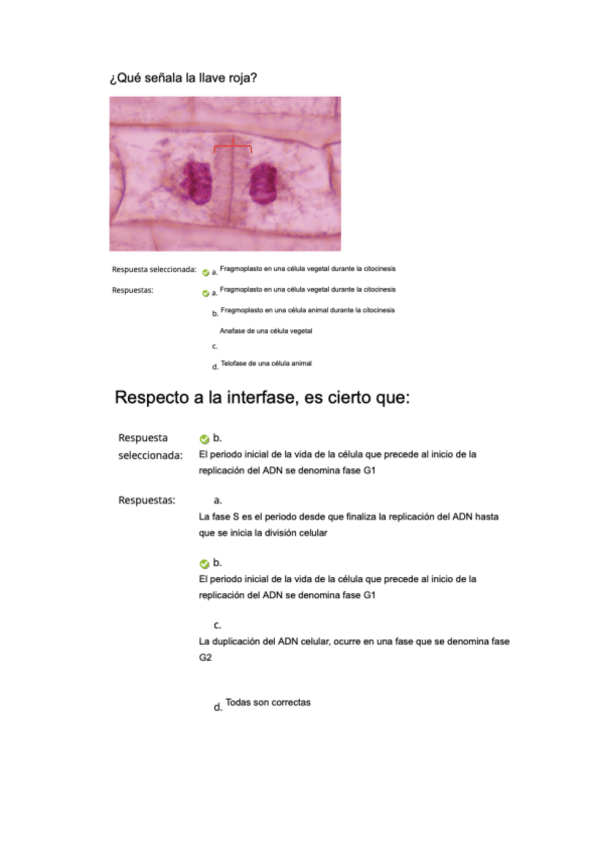 ¿Qué señala la llave roja?

Respuesta seleccionada: a. Fragmoplasto en una célula vegetal durante la citocinesis

Respuestas: a. Fragmoplasto en una célula vegetal durante la citocinesis

b. Fragmoplasto en una célula animal durante la citocinesis

Anafase de una célula vegetal
c.

d. Telofase de una célula animal

Respecto a la interfase, es cierto que:

Respuesta seleccionada: b.
El periodo inicial de la vida de la célula que precede al inicio de la replicación del ADN se denomina fase G1

Respuestas: a.
La fase S es el periodo desde que finaliza la replicación del ADN hasta que se inicia la división celular

b.
El periodo inicial de la vida de la célula que precede al inicio de la replicación del ADN se denomina fase G1

c.
La duplicación del ADN celular, ocurre en una fase que se denomina fase G2

d. Todas son correctas